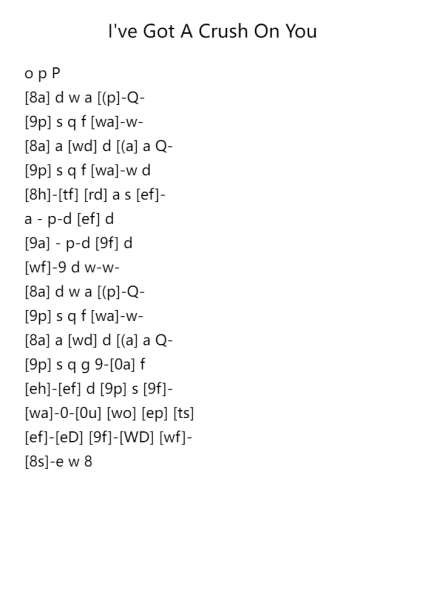 I've Got A Crush On You

o p P
[8a] d w a [(p]-Q-
[9p] s q f [wa]-w-
[8a] a [wd] d [(a] a Q-
[9p] s q f [wa]-w d
[8h]-[tf] [rd] a s [ef]-
a - p-d [ef] d
[9a] - p-d [9f] d
[wf]-9 d w-w-
[8a] d w a [(p]-Q-
[9p] s q f [wa]-w-
[8a] a [wd] d [(a] a Q-
[9p] s q g 9-[0a] f
[eh]-[ef] d [9p] s [9f]-
[wa]-0-[0u] [wo] [ep] [ts]
[ef]-[eD] [9f]-[WD] [wf]-
[8s]-e w 8